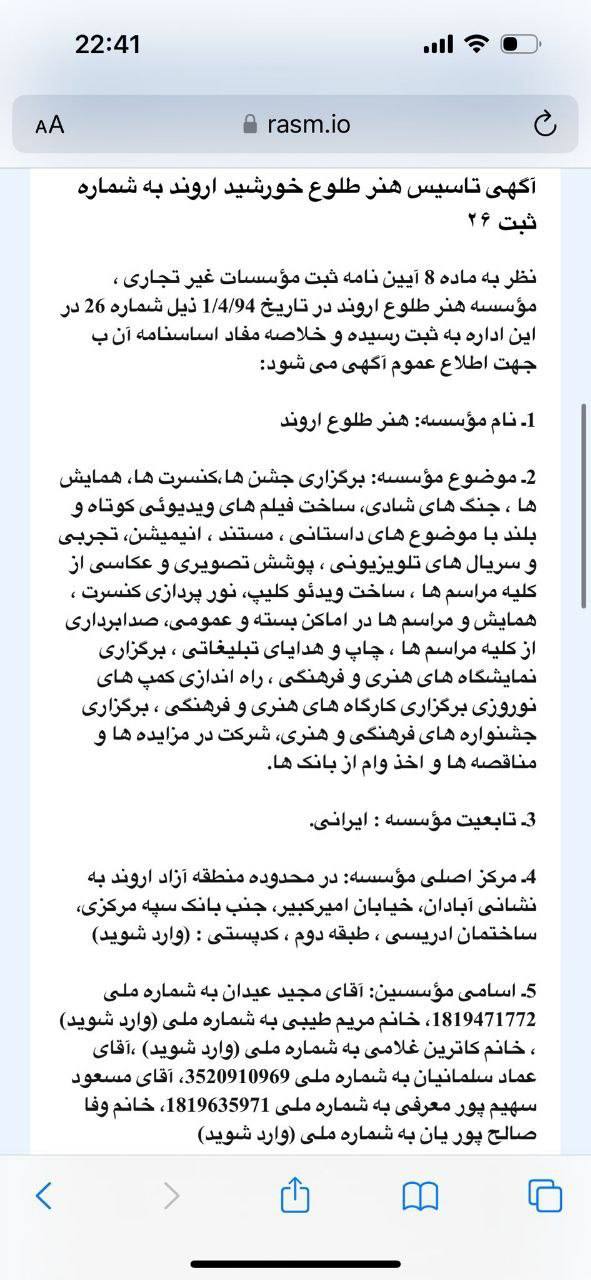 22:41

AA rasm.io

آگهی تاسیس هنر طلوع خورشید اروند به شماره ثبت ۲۶

نظر به ماده 8 آیین نامه ثبت مؤسسات غیر تجاری ، مؤسسه هنر طلوع اروند در تاریخ 1/4/94 ذیل شماره 26 در این اداره به ثبت رسیده و خلاصه مفاد اساسنامه آن ب جهت اطلاع عموم آگهی می شود:

1- نام مؤسسه: هنر طلوع اروند

2- موضوع مؤسسه: برگزاری جشن ها،کنسرت ها، همایش ها ، جنگ های شادی، ساخت فیلم های ویدیوئی کوتاه و بلند با موضوع های داستانی ، مستند ، انیمیشن، تجربی و سریال های تلویزیونی ، پوشش تصویری و عکاسی از کلیه مراسم ها ، ساخت ویدئو کلیپ، نور پردازی کنسرت ، همایش و مراسم ها در اماکن بسته و عمومی، صدابرداری از کلیه مراسم ها ، چاپ و هدایای تبلیغاتی ، برگزاری نمایشگاه های هنری و فرهنگی ، راه اندازی کمپ های نوروزی برگزاری کارگاه های هنری و فرهنگی ، برگزاری جشنواره های فرهنگی و هنری، شرکت در مزایده ها و مناقصه ها و اخذ وام از بانک ها.

3- تابعیت مؤسسه : ایرانی.

4- مرکز اصلی مؤسسه: در محدوده منطقه آزاد اروند به نشانی آبادان، خیابان امیرکبیر، جنب بانک سپه مرکزی، ساختمان ادریسی ، طبقه دوم ، کدپستی : (وارد شوید)

5- اسامی مؤسسین: آقای مجید عیدان به شماره ملی 1819471772، خانم مریم طیبی به شماره ملی (وارد شوید) ، خانم کاترین غلامی به شماره ملی (وارد شوید) ،آقای عماد سلمانیان به شماره ملی 3520910969، آقای مسعود سهیم پور معرفی به شماره ملی 1819635971، خانم وفا صالح پور یان به شماره ملی (وارد شوید)